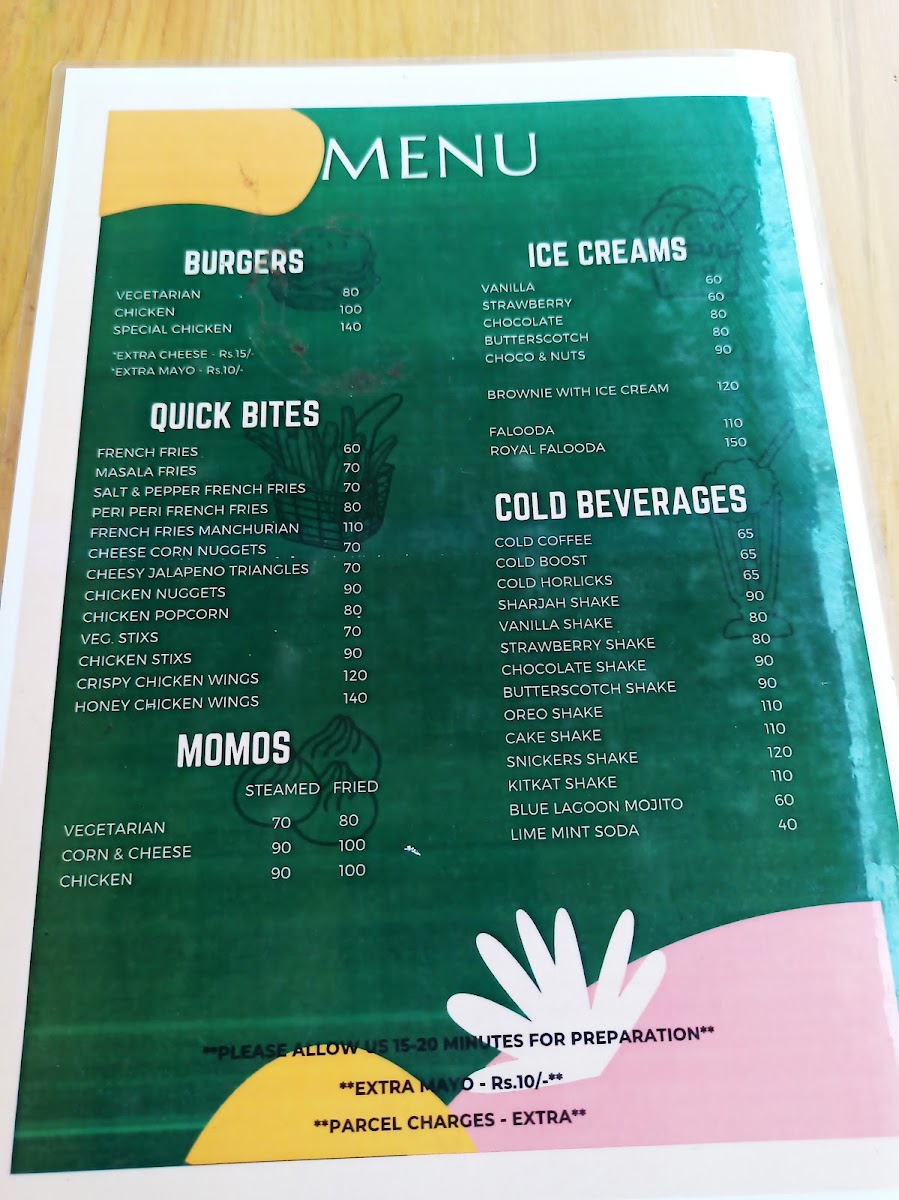 MENU

BURGERS

| | |
|---|---|
| VEGETARIAN | 80 |
| CHICKEN | 100 |
| SPECIAL CHICKEN | 140 |

*EXTRA CHEESE - Rs.15/-
*EXTRA MAYO - Rs.10/-

QUICK BITES

| | |
|---|---|
| FRENCH FRIES | 60 |
| MASALA FRIES | 70 |
| SALT & PEPPER FRENCH FRIES | 70 |
| PERI PERI FRENCH FRIES | 80 |
| FRENCH FRIES MANCHURIAN | 110 |
| CHEESE CORN NUGGETS | 70 |
| CHEESY JALAPENO TRIANGLES | 70 |
| CHICKEN NUGGETS | 90 |
| CHICKEN POPCORN | 80 |
| VEG. STIXS | 70 |
| CHICKEN STIXS | 90 |
| CRISPY CHICKEN WINGS | 120 |
| HONEY CHICKEN WINGS | 140 |

MOMOS

| | STEAMED | FRIED |
|---|---|---|
| VEGETARIAN | 70 | 80 |
| CORN & CHEESE | 90 | 100 |
| CHICKEN | 90 | 100 |

ICE CREAMS

| | |
|---|---|
| VANILLA | 60 |
| STRAWBERRY | 60 |
| CHOCOLATE | 80 |
| BUTTERSCOTCH | 80 |
| CHOCO & NUTS | 90 |
| BROWNIE WITH ICE CREAM | 120 |
| FALOODA | 110 |
| ROYAL FALOODA | 150 |

COLD BEVERAGES

| | |
|---|---|
| COLD COFFEE | 65 |
| COLD BOOST | 65 |
| COLD HORLICKS | 65 |
| SHARJAH SHAKE | 90 |
| VANILLA SHAKE | 80 |
| STRAWBERRY SHAKE | 80 |
| CHOCOLATE SHAKE | 90 |
| BUTTERSCOTCH SHAKE | 90 |
| OREO SHAKE | 110 |
| CAKE SHAKE | 110 |
| SNICKERS SHAKE | 120 |
| KITKAT SHAKE | 110 |
| BLUE LAGOON MOJITO | 60 |
| LIME MINT SODA | 40 |

**PLEASE ALLOW US 15-20 MINUTES FOR PREPARATION**

**EXTRA MAYO - Rs.10/-**

**PARCEL CHARGES - EXTRA**